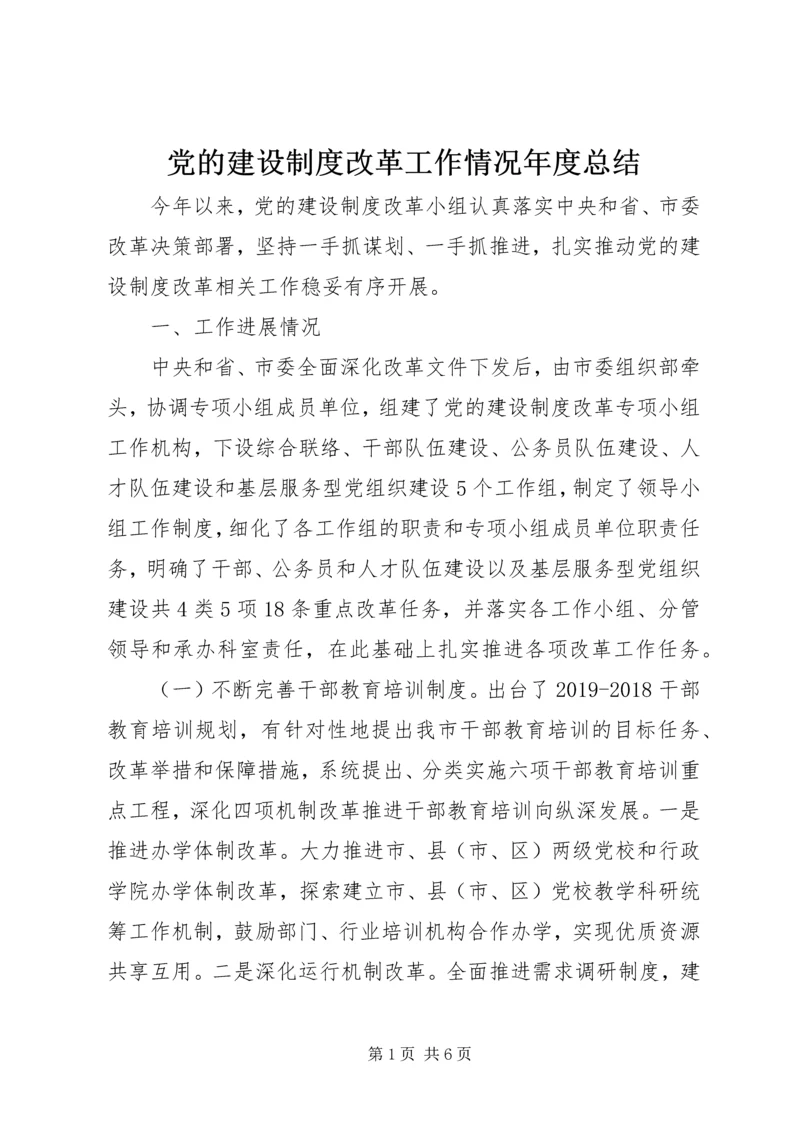 党的建设制度改革工作情况年度总结

今年以来，党的建设制度改革小组认真落实中央和省、市委改革决策部署，坚持一手抓谋划、一手抓推进，扎实推动党的建设制度改革相关工作稳妥有序开展。

一、工作进展情况

中央和省、市委全面深化改革文件下发后，由市委组织部牵头，协调专项小组成员单位，组建了党的建设制度改革专项小组工作机构，下设综合联络、干部队伍建设、公务员队伍建设、人才队伍建设和基层服务型党组织建设5个工作组，制定了领导小组工作制度，细化了各工作组的职责和专项小组成员单位职责任务，明确了干部、公务员和人才队伍建设以及基层服务型党组织建设共4类5项18条重点改革任务，并落实各工作小组、分管领导和承办科室责任，在此基础上扎实推进各项改革工作任务。

（一）不断完善干部教育培训制度。出台了2019-2018干部教育培训规划，有针对性地提出我市干部教育培训的目标任务、改革举措和保障措施，系统提出、分类实施六项干部教育培训重点工程，深化四项机制改革推进干部教育培训向纵深发展。一是推进办学体制改革。大力推进市、县（市、区）两级党校和行政学院办学体制改革，探索建立市、县（市、区）党校教学科研统筹工作机制，鼓励部门、行业培训机构合作办学，实现优质资源共享互用。二是深化运行机制改革。全面推进需求调研制度，建

第1页 共6页